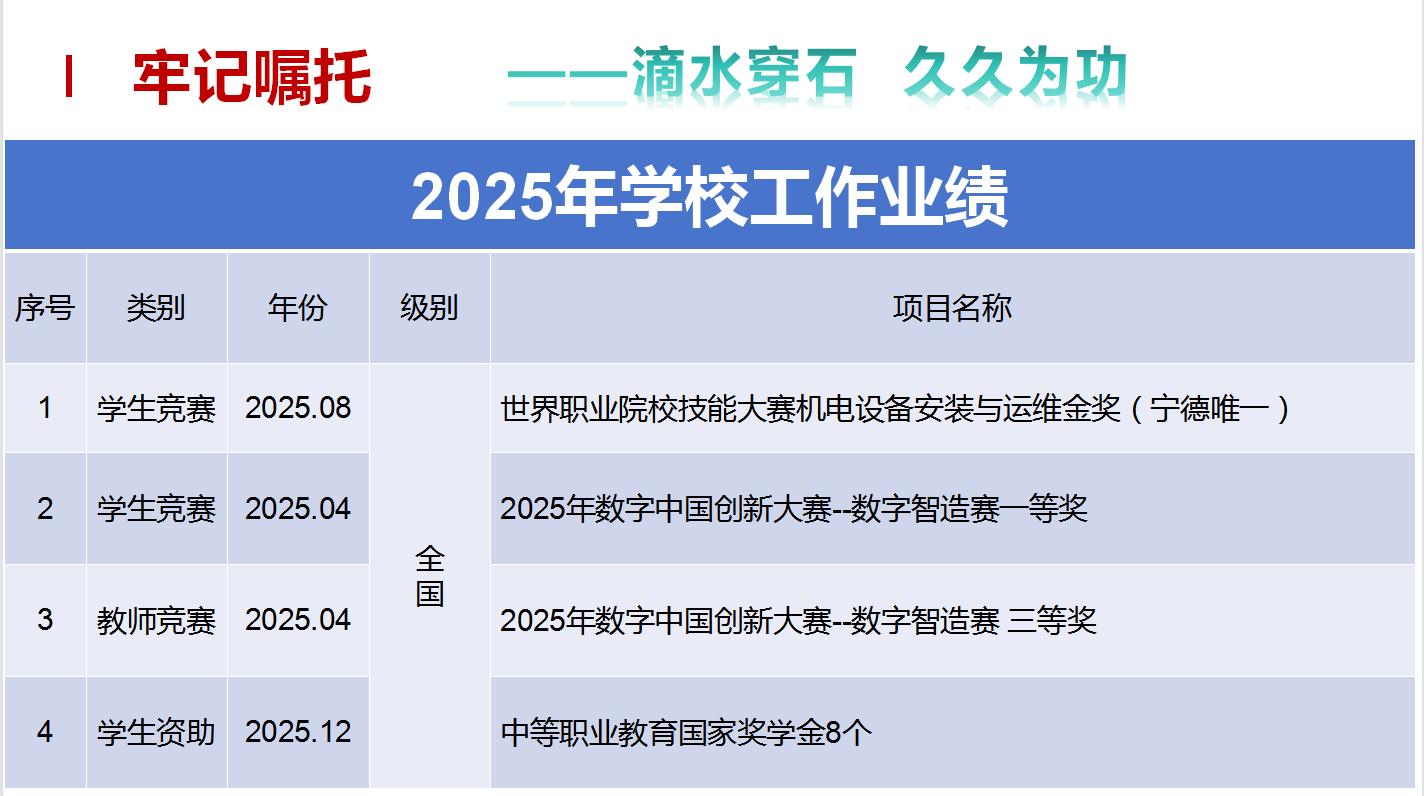 牢记嘱托 ——滴水穿石 久久为功

2025年学校工作业绩

| 序号 | 类别 | 年份 | 级别 | 项目名称 |
|---|---|---|---|---|
| 1 | 学生竞赛 | 2025.08 | 全国 | 世界职业院校技能大赛机电设备安装与运维金奖（宁德唯一） |
| 2 | 学生竞赛 | 2025.04 | | 2025年数字中国创新大赛--数字智造赛一等奖 |
| 3 | 教师竞赛 | 2025.04 | | 2025年数字中国创新大赛--数字智造赛 三等奖 |
| 4 | 学生资助 | 2025.12 | | 中等职业教育国家奖学金8个 |